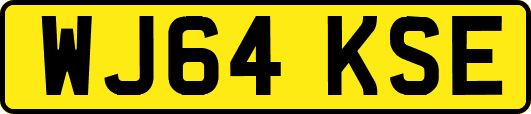 WJ64 KSE